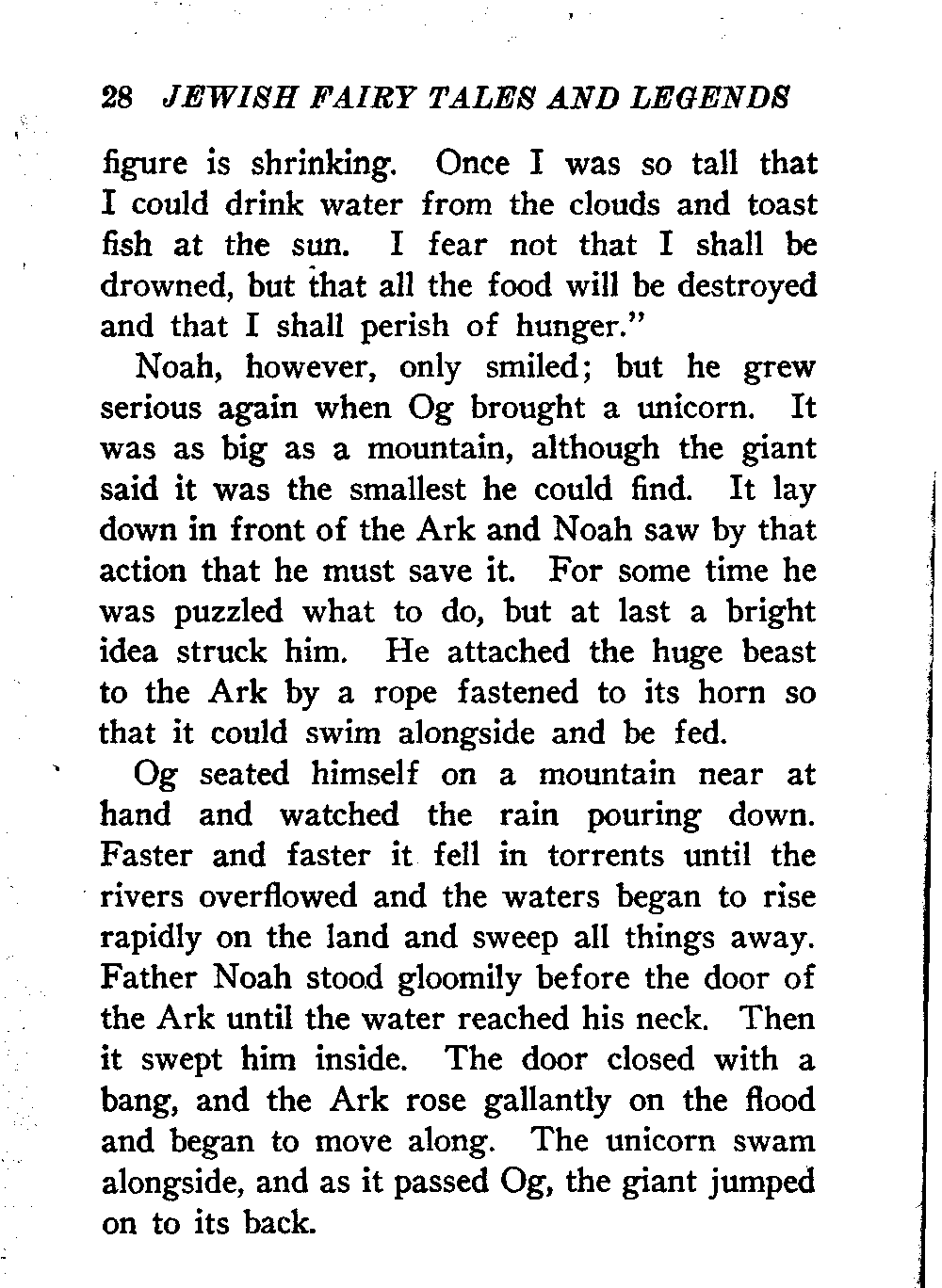 28 JEWISH FAIRY TALES AND LEGENDS

figure is shrinking. Once I was so tall that I could drink water from the clouds and toast fish at the sun. I fear not that I shall be drowned, but that all the food will be destroyed and that I shall perish of hunger."

Noah, however, only smiled; but he grew serious again when Og brought a unicorn. It was as big as a mountain, although the giant said it was the smallest he could find. It lay down in front of the Ark and Noah saw by that action that he must save it. For some time he was puzzled what to do, but at last a bright idea struck him. He attached the huge beast to the Ark by a rope fastened to its horn so that it could swim alongside and be fed.

Og seated himself on a mountain near at hand and watched the rain pouring down. Faster and faster it fell in torrents until the rivers overflowed and the waters began to rise rapidly on the land and sweep all things away. Father Noah stood gloomily before the door of the Ark until the water reached his neck. Then it swept him inside. The door closed with a bang, and the Ark rose gallantly on the flood and began to move along. The unicorn swam alongside, and as it passed Og, the giant jumped on to its back.